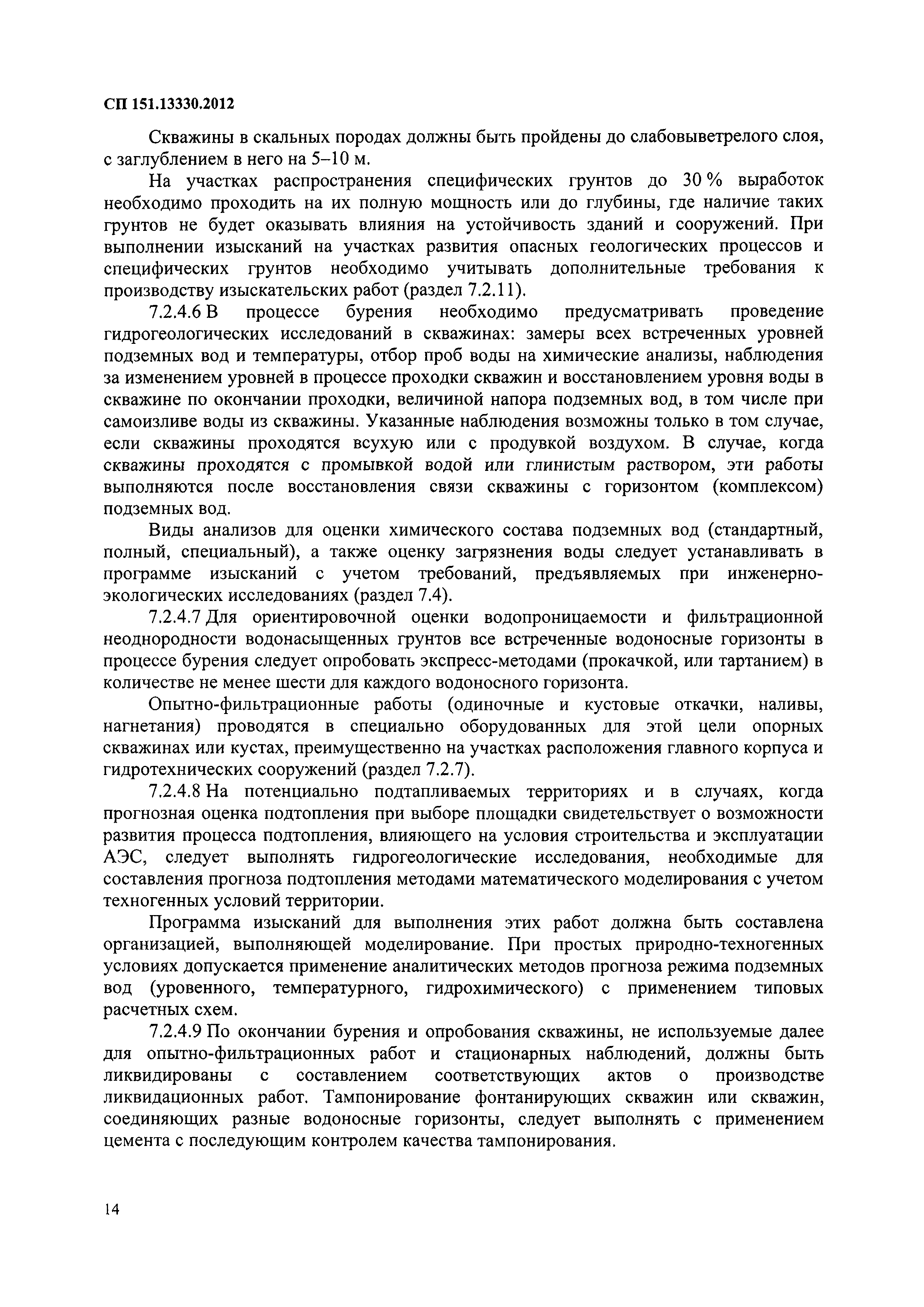 СП 151.13330.2012

Скважины в скальных породах должны быть пройдены до слабовыветрелого слоя, с заглублением в него на 5–10 м.

На участках распространения специфических грунтов до 30 % выработок необходимо проходить на их полную мощность или до глубины, где наличие таких грунтов не будет оказывать влияния на устойчивость зданий и сооружений. При выполнении изысканий на участках развития опасных геологических процессов и специфических грунтов необходимо учитывать дополнительные требования к производству изыскательских работ (раздел 7.2.11).

7.2.4.6 В процессе бурения необходимо предусматривать проведение гидрогеологических исследований в скважинах: замеры всех встреченных уровней подземных вод и температуры, отбор проб воды на химические анализы, наблюдения за изменением уровней в процессе проходки скважин и восстановлением уровня воды в скважине по окончании проходки, величиной напора подземных вод, в том числе при самоизливе воды из скважины. Указанные наблюдения возможны только в том случае, если скважины проходятся всухую или с продувкой воздухом. В случае, когда скважины проходятся с промывкой водой или глинистым раствором, эти работы выполняются после восстановления связи скважины с горизонтом (комплексом) подземных вод.

Виды анализов для оценки химического состава подземных вод (стандартный, полный, специальный), а также оценку загрязнения воды следует устанавливать в программе изысканий с учетом требований, предъявляемых при инженерно-экологических исследованиях (раздел 7.4).

7.2.4.7 Для ориентировочной оценки водопроницаемости и фильтрационной неоднородности водонасыщенных грунтов все встреченные водоносные горизонты в процессе бурения следует опробовать экспресс-методами (прокачкой, или тартанием) в количестве не менее шести для каждого водоносного горизонта.

Опытно-фильтрационные работы (одиночные и кустовые откачки, наливы, нагнетания) проводятся в специально оборудованных для этой цели опорных скважинах или кустах, преимущественно на участках расположения главного корпуса и гидротехнических сооружений (раздел 7.2.7).

7.2.4.8 На потенциально подтапливаемых территориях и в случаях, когда прогнозная оценка подтопления при выборе площадки свидетельствует о возможности развития процесса подтопления, влияющего на условия строительства и эксплуатации АЭС, следует выполнять гидрогеологические исследования, необходимые для составления прогноза подтопления методами математического моделирования с учетом техногенных условий территории.

Программа изысканий для выполнения этих работ должна быть составлена организацией, выполняющей моделирование. При простых природно-техногенных условиях допускается применение аналитических методов прогноза режима подземных вод (уровенного, температурного, гидрохимического) с применением типовых расчетных схем.

7.2.4.9 По окончании бурения и опробования скважины, не используемые далее для опытно-фильтрационных работ и стационарных наблюдений, должны быть ликвидированы с составлением соответствующих актов о производстве ликвидационных работ. Тампонирование фонтанирующих скважин или скважин, соединяющих разные водоносные горизонты, следует выполнять с применением цемента с последующим контролем качества тампонирования.

14